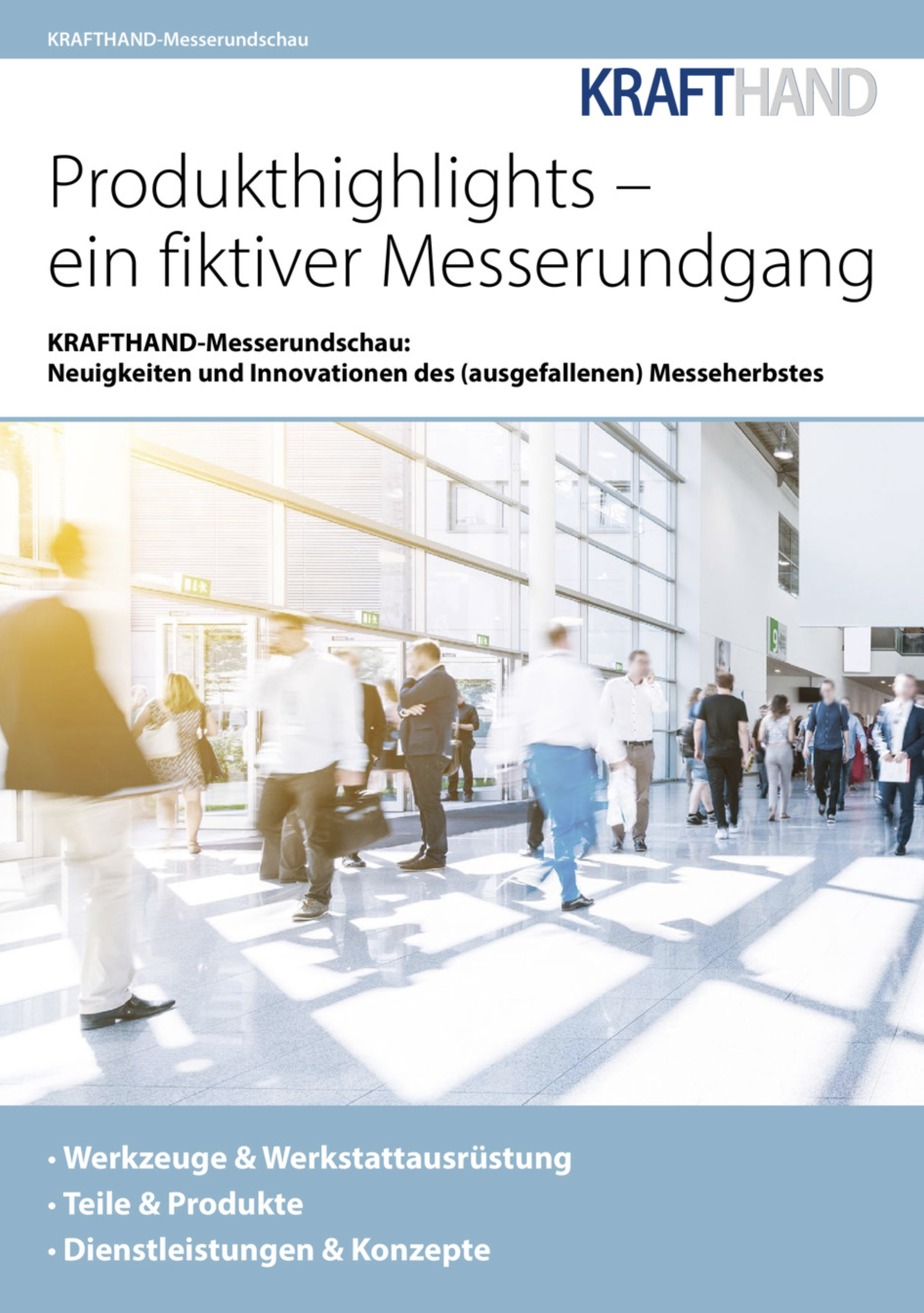 KRAFTHAND-Messerundschau

KRAFTHAND

Produkthighlights – ein fiktiver Messerundgang

KRAFTHAND-Messerundschau:
Neuigkeiten und Innovationen des (ausgefallenen) Messeherbstes

9

• Werkzeuge & Werkstattausrüstung
• Teile & Produkte
• Dienstleistungen & Konzepte